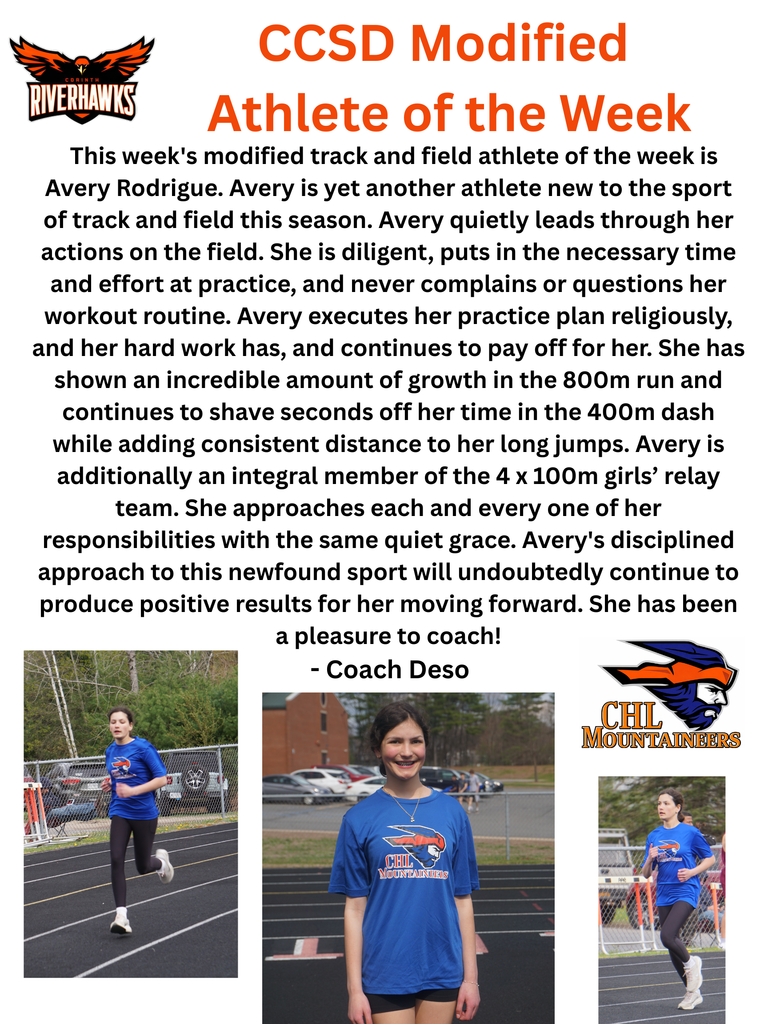 CORINTH
RIVERHAWKS

CCSD Modified
Athlete of the Week

This week's modified track and field athlete of the week is Avery Rodrigue. Avery is yet another athlete new to the sport of track and field this season. Avery quietly leads through her actions on the field. She is diligent, puts in the necessary time and effort at practice, and never complains or questions her workout routine. Avery executes her practice plan religiously, and her hard work has, and continues to pay off for her. She has shown an incredible amount of growth in the 800m run and continues to shave seconds off her time in the 400m dash while adding consistent distance to her long jumps. Avery is additionally an integral member of the 4 x 100m girls' relay team. She approaches each and every one of her responsibilities with the same quiet grace. Avery's disciplined approach to this newfound sport will undoubtedly continue to produce positive results for her moving forward. She has been a pleasure to coach!
- Coach Deso

CHL
MOUNTAINEERS

CHL
MOUNTAINEERS